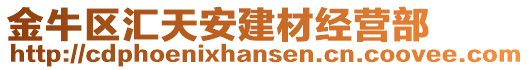 金牛区汇天安建材经营部
http://cdphoenixhansen.cn.coovee.com